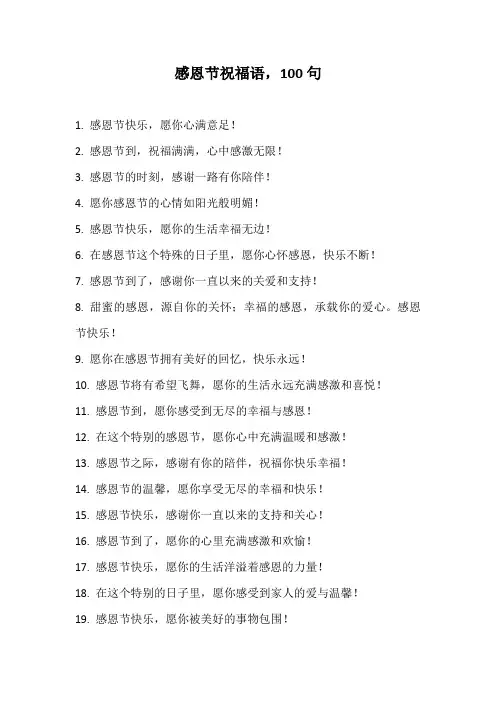 感恩节祝福语，100 句

1. 感恩节快乐，愿你心满意足！

2. 感恩节到，祝福满满，心中感激无限！

3. 感恩节的时刻，感谢一路有你陪伴！

4. 愿你感恩节的心情如阳光般明媚！

5. 感恩节快乐，愿你的生活幸福无边！

6. 在感恩节这个特殊的日子里，愿你心怀感恩，快乐不断！

7. 感恩节到了，感谢你一直以来的关爱和支持！

8. 甜蜜的感恩，源自你的关怀；幸福的感恩，承载你的爱心。感恩节快乐！

9. 愿你在感恩节拥有美好的回忆，快乐永远！

10. 感恩节将有希望飞舞，愿你的生活永远充满感激和喜悦！

11. 感恩节到，愿你感受到无尽的幸福与感恩！

12. 在这个特别的感恩节，愿你心中充满温暖和感激！

13. 感恩节之际，感谢有你的陪伴，祝福你快乐幸福！

14. 感恩节的温馨，愿你享受无尽的幸福和快乐！

15. 感恩节快乐，感谢你一直以来的支持和关心！

16. 感恩节到了，愿你的心里充满感激和欢愉！

17. 感恩节快乐，愿你的生活洋溢着感恩的力量！

18. 在这个特别的日子里，愿你感受到家人的爱与温馨！

19. 感恩节快乐，愿你被美好的事物包围！